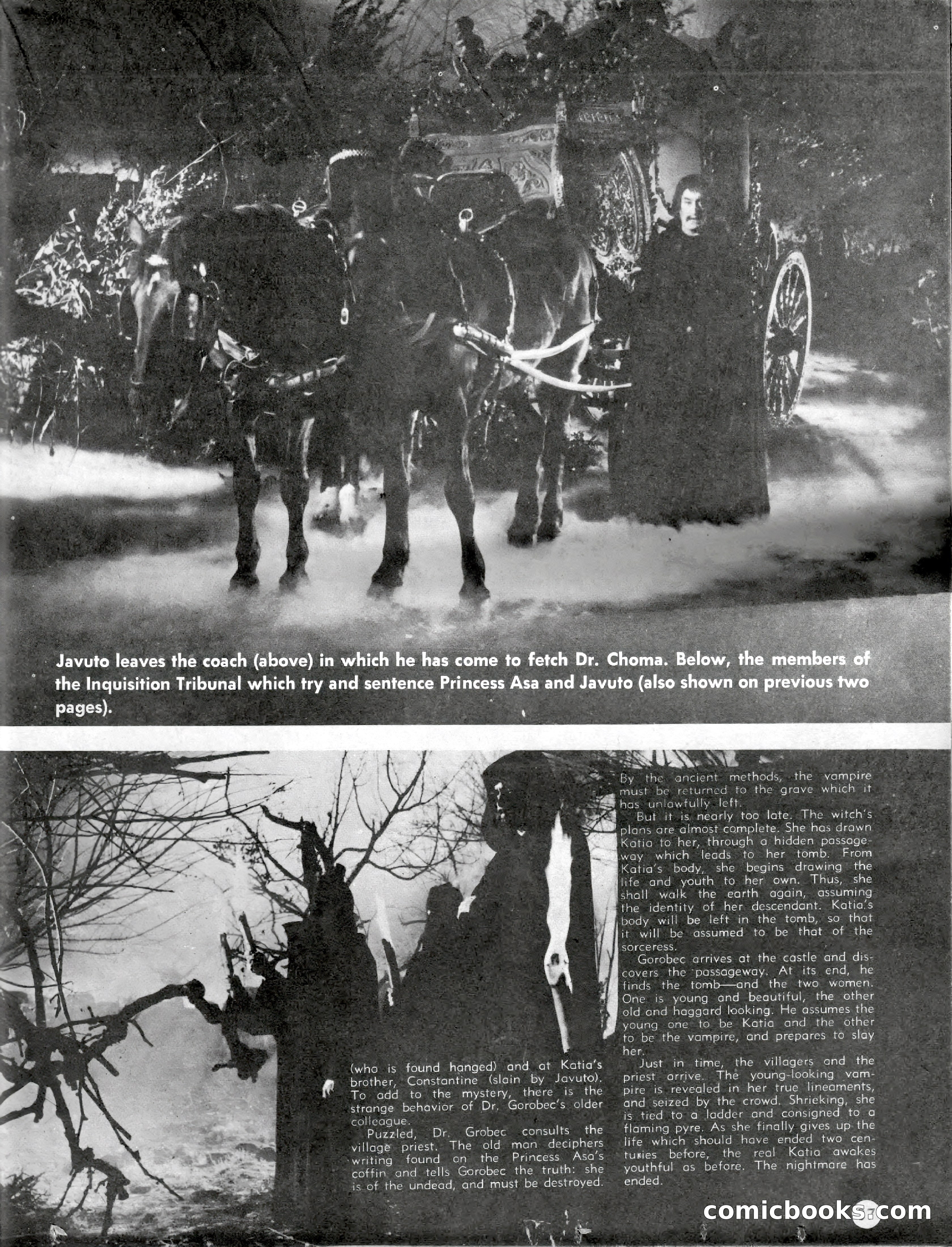 Javuto leaves the coach (above) in which he has come to fetch Dr. Choma. Below, the members of the Inquisition Tribunal which try and sentence Princess Asa and Javuto (also shown on previous two pages).

(who is found hanged) and at Katia's brother, Constantine (slain by Javuto). To add to the mystery, there is the strange behavior of Dr. Gorobec's older colleague.

Puzzled, Dr. Grobec consults the village priest. The old man deciphers writing found on the Princess Asa's coffin and tells Gorobec the truth: she is of the undead, and must be destroyed.

By the ancient methods, the vampire must be returned to the grave which it has unlawfully left.

But it is nearly too late. The witch's plans are almost complete. She has drawn Katia to her, through a hidden passageway which leads to her tomb. From Katia's body, she begins drawing the life and youth to her own. Thus, she shall walk the earth again, assuming the identity of her descendant. Katia's body will be left in the tomb, so that it will be assumed to be that of the sorceress.

Gorobec arrives at the castle and discovers the passageway. At its end, he finds the tomb—and the two women. One is young and beautiful, the other old and haggard looking. He assumes the young one to be Katia and the other to be the vampire, and prepares to slay her.

Just in time, the villagers and the priest arrive. The young-looking vampire is revealed in her true lineaments, and seized by the crowd. Shrieking, she is tied to a ladder and consigned to a flaming pyre. As she finally gives up the life which should have ended two centuries before, the real Katia awakes youthful as before. The nightmare has ended.

comicbooks.com